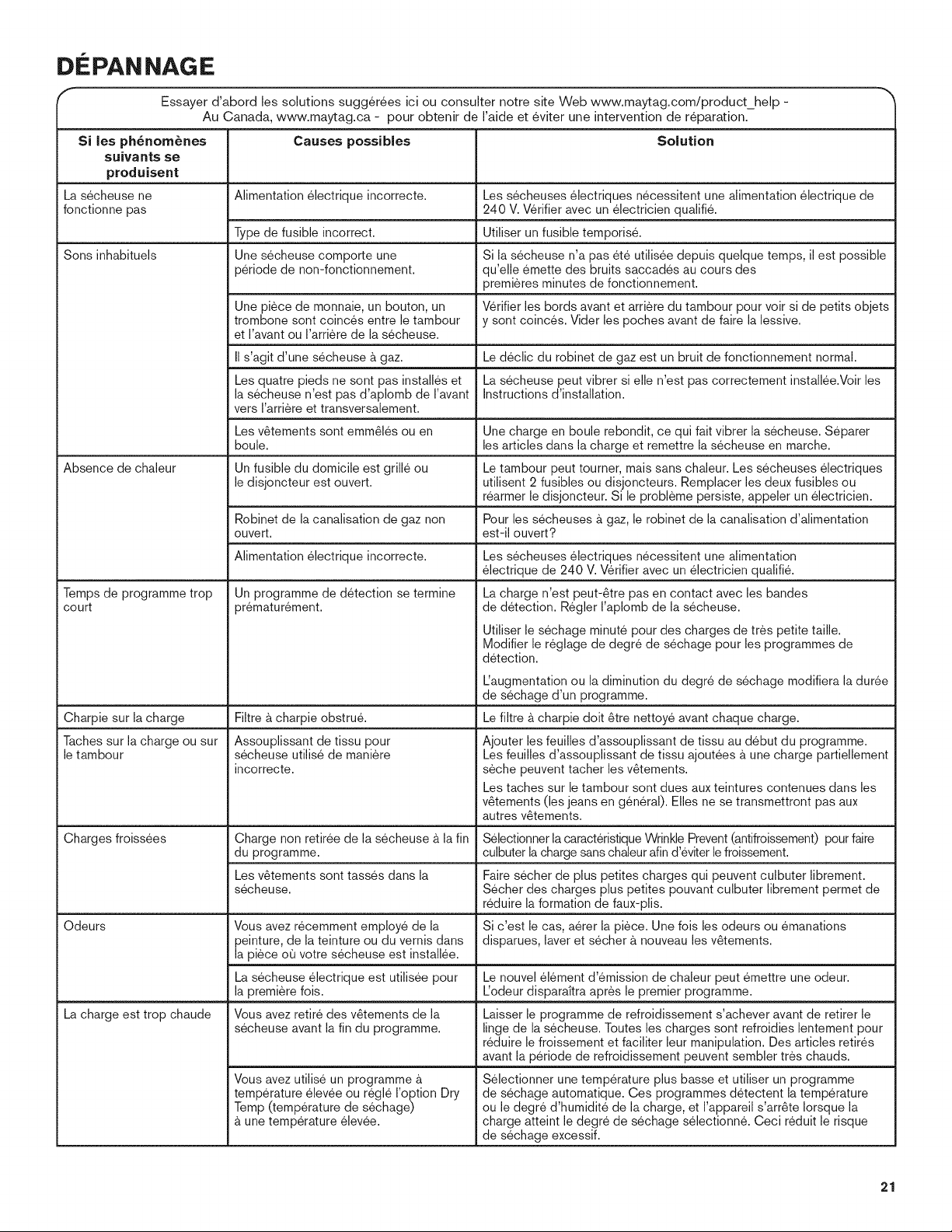 DÉPANNAGE

Essayer d'abord les solutions suggérées ici ou consulter notre site Web www.maytag.com/product_help - Au Canada, www.maytag.ca - pour obtenir de l'aide et éviter une intervention de réparation.

| Si les phénomènes suivants se produisent | Causes possibles | Solution |
|---|---|---|
| La sécheuse ne fonctionne pas | Alimentation électrique incorrecte. | Les sécheuses électriques nécessitent une alimentation électrique de 240 V. Vérifier avec un électricien qualifié. |
| | Type de fusible incorrect. | Utiliser un fusible temporisé. |
| Sons inhabituels | Une sécheuse comporte une période de non-fonctionnement. | Si la sécheuse n'a pas été utilisée depuis quelque temps, il est possible qu'elle émette des bruits saccadés au cours des premières minutes de fonctionnement. |
| | Une pièce de monnaie, un bouton, un trombone sont coincés entre le tambour et l'avant ou l'arrière de la sécheuse. | Vérifier les bords avant et arrière du tambour pour voir si de petits objets y sont coincés. Vider les poches avant de faire la lessive. |
| | Il s'agit d'une sécheuse à gaz. | Le déclic du robinet de gaz est un bruit de fonctionnement normal. |
| | Les quatre pieds ne sont pas installés et la sécheuse n'est pas d'aplomb de l'avant vers l'arrière et transversalement. | La sécheuse peut vibrer si elle n'est pas correctement installée.Voir les Instructions d'installation. |
| | Les vêtements sont emmêlés ou en boule. | Une charge en boule rebondit, ce qui fait vibrer la sécheuse. Séparer les articles dans la charge et remettre la sécheuse en marche. |
| Absence de chaleur | Un fusible du domicile est grillé ou le disjoncteur est ouvert. | Le tambour peut tourner, mais sans chaleur. Les sécheuses électriques utilisent 2 fusibles ou disjoncteurs. Remplacer les deux fusibles ou réarmer le disjoncteur. Si le problème persiste, appeler un électricien. |
| | Robinet de la canalisation de gaz non ouvert. | Pour les sécheuses à gaz, le robinet de la canalisation d'alimentation est-il ouvert? |
| | Alimentation électrique incorrecte. | Les sécheuses électriques nécessitent une alimentation électrique de 240 V. Vérifier avec un électricien qualifié. |
| Temps de programme trop court | Un programme de détection se termine prématurément. | La charge n'est peut-être pas en contact avec les bandes de détection. Régler l'aplomb de la sécheuse. Utiliser le séchage minuté pour des charges de très petite taille. Modifier le réglage de degré de séchage pour les programmes de détection. L'augmentation ou la diminution du degré de séchage modifiera la durée de séchage d'un programme. |
| Charpie sur la charge | Filtre à charpie obstrué. | Le filtre à charpie doit être nettoyé avant chaque charge. |
| Taches sur la charge ou sur le tambour | Assouplissant de tissu pour sécheuse utilisé de manière incorrecte. | Ajouter les feuilles d'assouplissant de tissu au début du programme. Les feuilles d'assouplissant de tissu ajoutées à une charge partiellement sèche peuvent tacher les vêtements. Les taches sur le tambour sont dues aux teintures contenues dans les vêtements (les jeans en général). Elles ne se transmettront pas aux autres vêtements. |
| Charges froissées | Charge non retirée de la sécheuse à la fin du programme. | Sélectionner la caractéristique Wrinkle Prevent (antifroissement) pour faire culbuter la charge sans chaleur afin d'éviter le froissement. |
| | Les vêtements sont tassés dans la sécheuse. | Faire sécher de plus petites charges qui peuvent culbuter librement. Sécher des charges plus petites pouvant culbuter librement permet de réduire la formation de faux-plis. |
| Odeurs | Vous avez récemment employé de la peinture, de la teinture ou du vernis dans la pièce où votre sécheuse est installée. | Si c'est le cas, aérer la pièce. Une fois les odeurs ou émanations disparues, laver et sécher à nouveau les vêtements. |
| | La sécheuse électrique est utilisée pour la première fois. | Le nouvel élément d'émission de chaleur peut émettre une odeur. L'odeur disparaîtra après le premier programme. |
| La charge est trop chaude | Vous avez retiré des vêtements de la sécheuse avant la fin du programme. | Laisser le programme de refroidissement s'achever avant de retirer le linge de la sécheuse. Toutes les charges sont refroidies lentement pour réduire le froissement et faciliter leur manipulation. Des articles retirés avant la période de refroidissement peuvent sembler très chauds. |
| | Vous avez utilisé un programme à température élevée ou réglé l'option Dry Temp (température de séchage) à une température élevée. | Sélectionner une température plus basse et utiliser un programme de séchage automatique. Ces programmes détectent la température ou le degré d'humidité de la charge, et l'appareil s'arrête lorsque la charge atteint le degré de séchage sélectionné. Ceci réduit le risque de séchage excessif. |

21